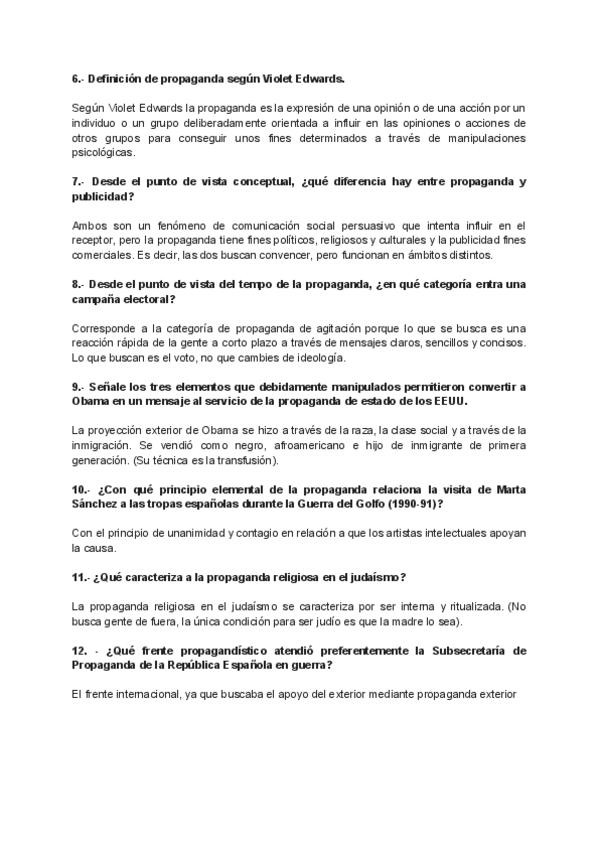 6.- Definición de propaganda según Violet Edwards.

Según Violet Edwards la propaganda es la expresión de una opinión o de una acción por un individuo o un grupo deliberadamente orientada a influir en las opiniones o acciones de otros grupos para conseguir unos fines determinados a través de manipulaciones psicológicas.

7.- Desde el punto de vista conceptual, ¿qué diferencia hay entre propaganda y publicidad?

Ambos son un fenómeno de comunicación social persuasivo que intenta influir en el receptor, pero la propaganda tiene fines políticos, religiosos y culturales y la publicidad fines comerciales. Es decir, las dos buscan convencer, pero funcionan en ámbitos distintos.

8.- Desde el punto de vista del tempo de la propaganda, ¿en qué categoría entra una campaña electoral?

Corresponde a la categoría de propaganda de agitación porque lo que se busca es una reacción rápida de la gente a corto plazo a través de mensajes claros, sencillos y concisos. Lo que buscan es el voto, no que cambies de ideología.

9.- Señale los tres elementos que debidamente manipulados permitieron convertir a Obama en un mensaje al servicio de la propaganda de estado de los EEUU.

La proyección exterior de Obama se hizo a través de la raza, la clase social y a través de la inmigración. Se vendió como negro, afroamericano e hijo de inmigrante de primera generación. (Su técnica es la transfusión).

10.- ¿Con qué principio elemental de la propaganda relaciona la visita de Marta Sánchez a las tropas españolas durante la Guerra del Golfo (1990-91)?

Con el principio de unanimidad y contagio en relación a que los artistas intelectuales apoyan la causa.

11.- ¿Qué caracteriza a la propaganda religiosa en el judaísmo?

La propaganda religiosa en el judaísmo se caracteriza por ser interna y ritualizada. (No busca gente de fuera, la única condición para ser judío es que la madre lo sea).

12. - ¿Qué frente propagandístico atendió preferentemente la Subsecretaría de Propaganda de la República Española en guerra?

El frente internacional, ya que buscaba el apoyo del exterior mediante propaganda exterior